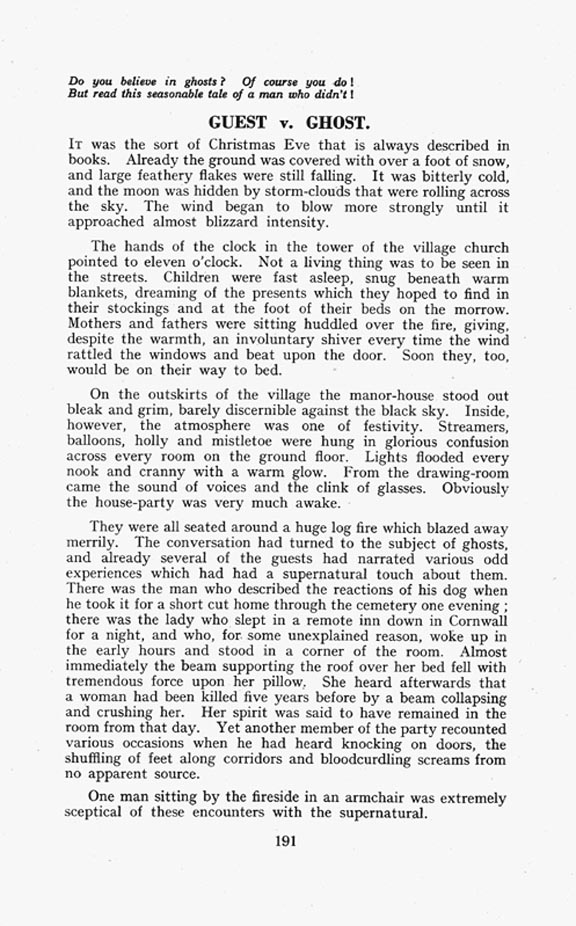 Do you believe in ghosts? Of course you do! But read this seasonable tale of a man who didn't!

GUEST v. GHOST.

It was the sort of Christmas Eve that is always described in books. Already the ground was covered with over a foot of snow, and large feathery flakes were still falling. It was bitterly cold, and the moon was hidden by storm-clouds that were rolling across the sky. The wind began to blow more strongly until it approached almost blizzard intensity.

The hands of the clock in the tower of the village church pointed to eleven o'clock. Not a living thing was to be seen in the streets. Children were fast asleep, snug beneath warm blankets, dreaming of the presents which they hoped to find in their stockings and at the foot of their beds on the morrow. Mothers and fathers were sitting huddled over the fire, giving, despite the warmth, an involuntary shiver every time the wind rattled the windows and beat upon the door. Soon they, too, would be on their way to bed.

On the outskirts of the village the manor-house stood out bleak and grim, barely discernible against the black sky. Inside, however, the atmosphere was one of festivity. Streamers, balloons, holly and mistletoe were hung in glorious confusion across every room on the ground floor. Lights flooded every nook and cranny with a warm glow. From the drawing-room came the sound of voices and the clink of glasses. Obviously the house-party was very much awake.

They were all seated around a huge log fire which blazed away merrily. The conversation had turned to the subject of ghosts, and already several of the guests had narrated various odd experiences which had had a supernatural touch about them. There was the man who described the reactions of his dog when he took it for a short cut home through the cemetery one evening; there was the lady who slept in a remote inn down in Cornwall for a night, and who, for some unexplained reason, woke up in the early hours and stood in a corner of the room. Almost immediately the beam supporting the roof over her bed fell with tremendous force upon her pillow. She heard afterwards that a woman had been killed five years before by a beam collapsing and crushing her. Her spirit was said to have remained in the room from that day. Yet another member of the party recounted various occasions when he had heard knocking on doors, the shuffling of feet along corridors and bloodcurdling screams from no apparent source.

One man sitting by the fireside in an armchair was extremely sceptical of these encounters with the supernatural.

191